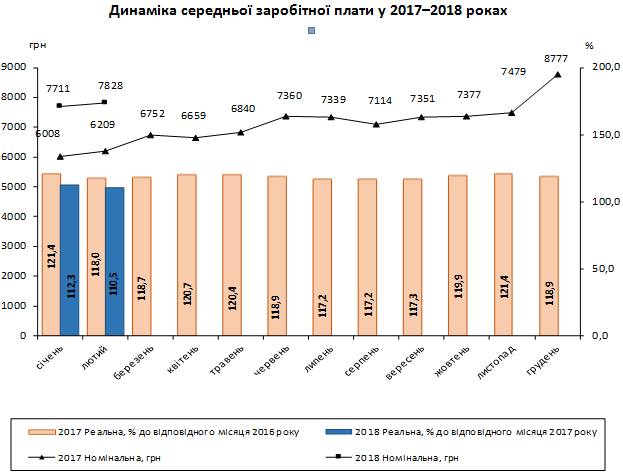 Динаміка середньої заробітної плати у 2017–2018 роках

грн

%

9000
8000
7000
6000
5000
4000
3000
2000
1000
0

200,0
150,0
100,0
50,0
0,0

7711
7828
6008
6209
6752
6659
6840
7360
7339
7114
7351
7377
7479
8777

121,4
112,3
118,0
110,5
118,7
120,7
120,4
118,9
117,2
117,2
117,3
119,9
121,4
118,9

січень
лютий
березень
квітень
травень
червень
липень
серпень
вересень
жовтень
листопад
грудень

2017 Реальна, % до відповідного місяця 2016 року
2018 Реальна, % до відповідного місяця 2017 року
2017 Номінальна, грн
2018 Номінальна, грн